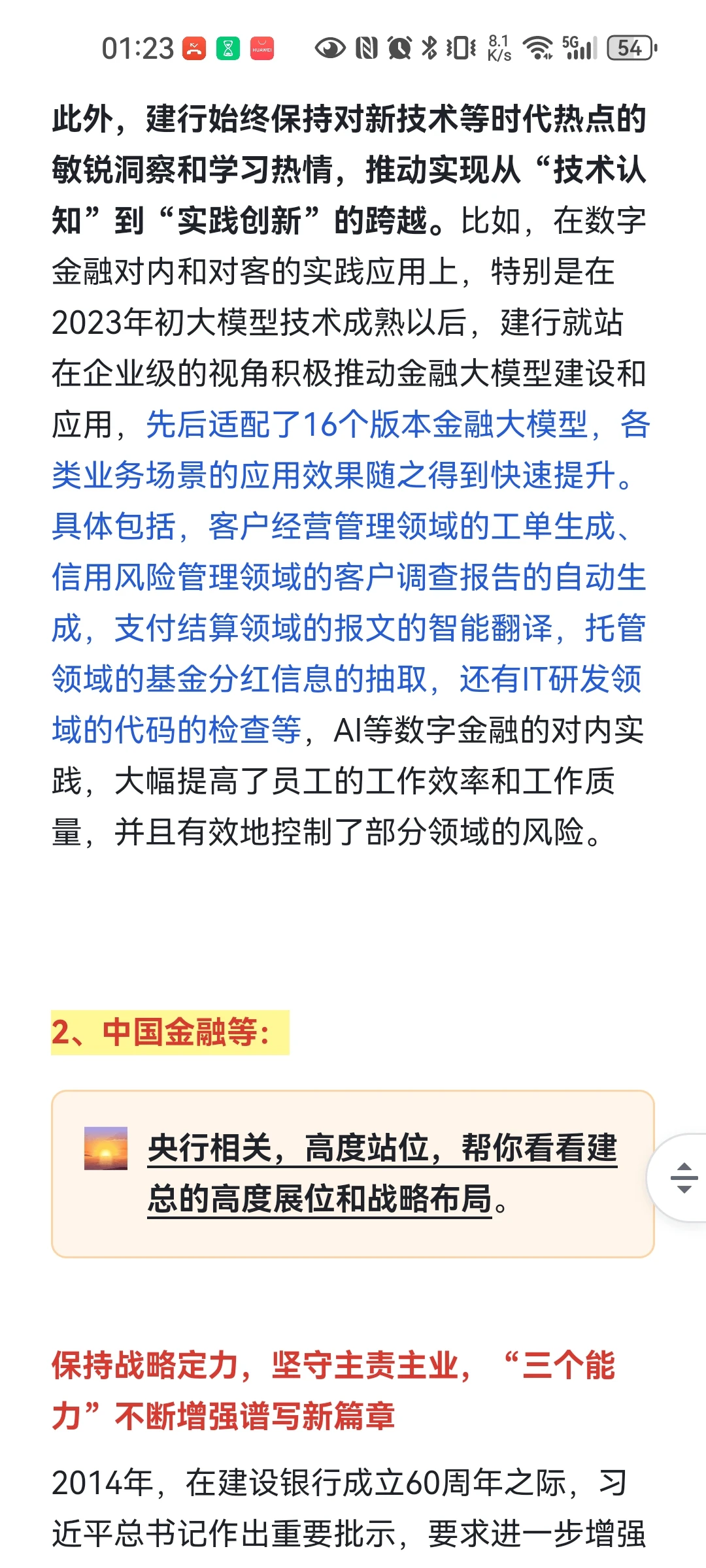 01:23 HUAWEI 8.1 K/s 5G 54

此外，建行始终保持对新技术等时代热点的敏锐洞察和学习热情，推动实现从“技术认知”到“实践创新”的跨越。比如，在数字金融对内和对客的实践应用上，特别是在2023年初大模型技术成熟以后，建行就站在企业级的视角积极推动金融大模型建设和应用，先后适配了16个版本金融大模型，各类业务场景的应用效果随之得到快速提升。具体包括，客户经营管理领域的工单生成、信用风险管理领域的客户调查报告的自动生成，支付结算领域的报文的智能翻译，托管领域的基金分红信息的抽取，还有IT研发领域的代码的检查等，AI等数字金融的对内实践，大幅提高了员工的工作效率和工作质量，并且有效地控制了部分领域的风险。

2、中国金融等：

央行相关，高度站位，帮你看看建总的高度展位和战略布局。

保持战略定力，坚守主责主业，“三个能力”不断增强谱写新篇章

2014年，在建设银行成立60周年之际，习近平总书记作出重要批示，要求进一步增强